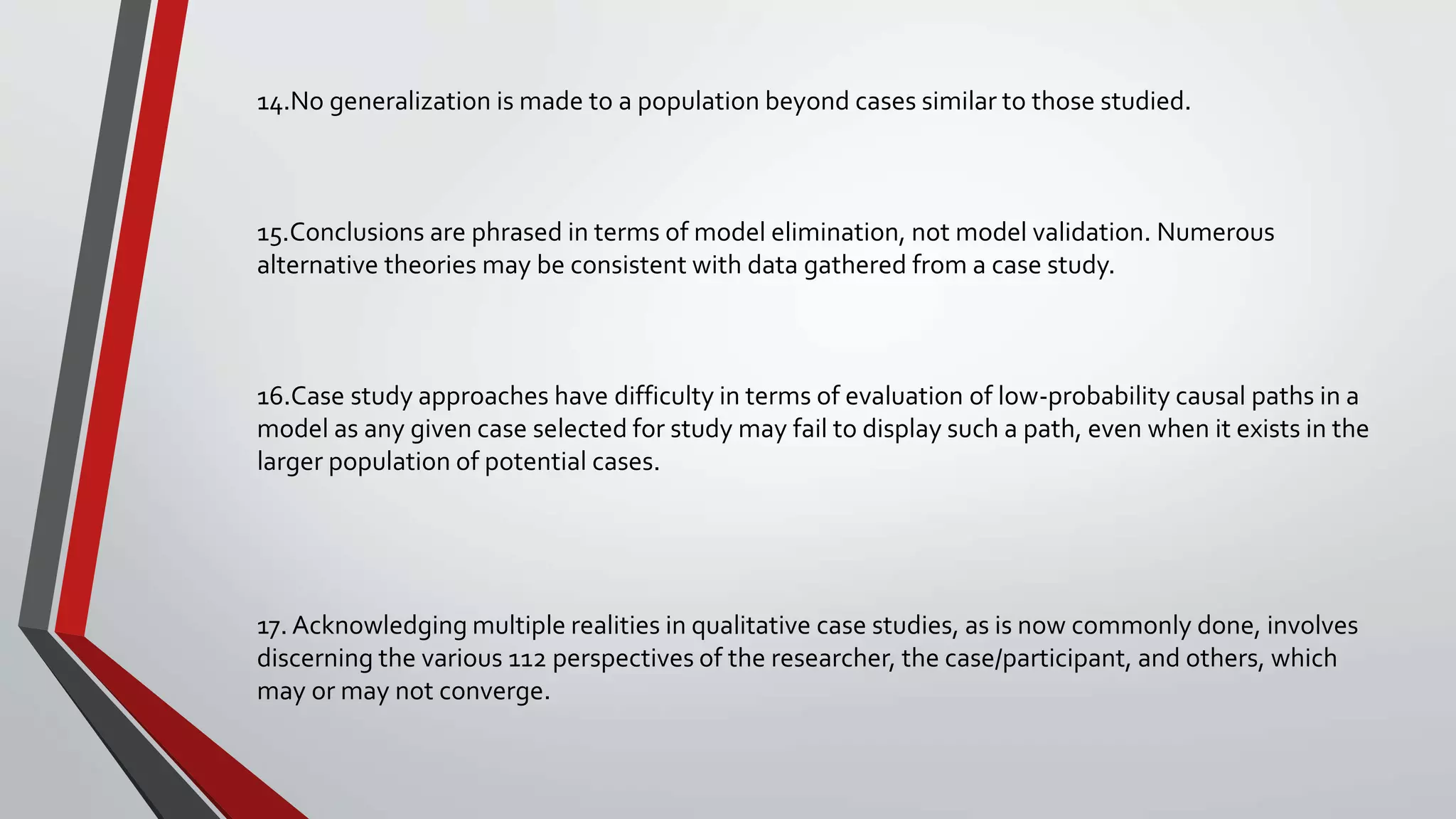 14.No generalization is made to a population beyond cases similar to those studied.

15.Conclusions are phrased in terms of model elimination, not model validation. Numerous alternative theories may be consistent with data gathered from a case study.

16.Case study approaches have difficulty in terms of evaluation of low-probability causal paths in a model as any given case selected for study may fail to display such a path, even when it exists in the larger population of potential cases.

17. Acknowledging multiple realities in qualitative case studies, as is now commonly done, involves discerning the various 112 perspectives of the researcher, the case/participant, and others, which may or may not converge.